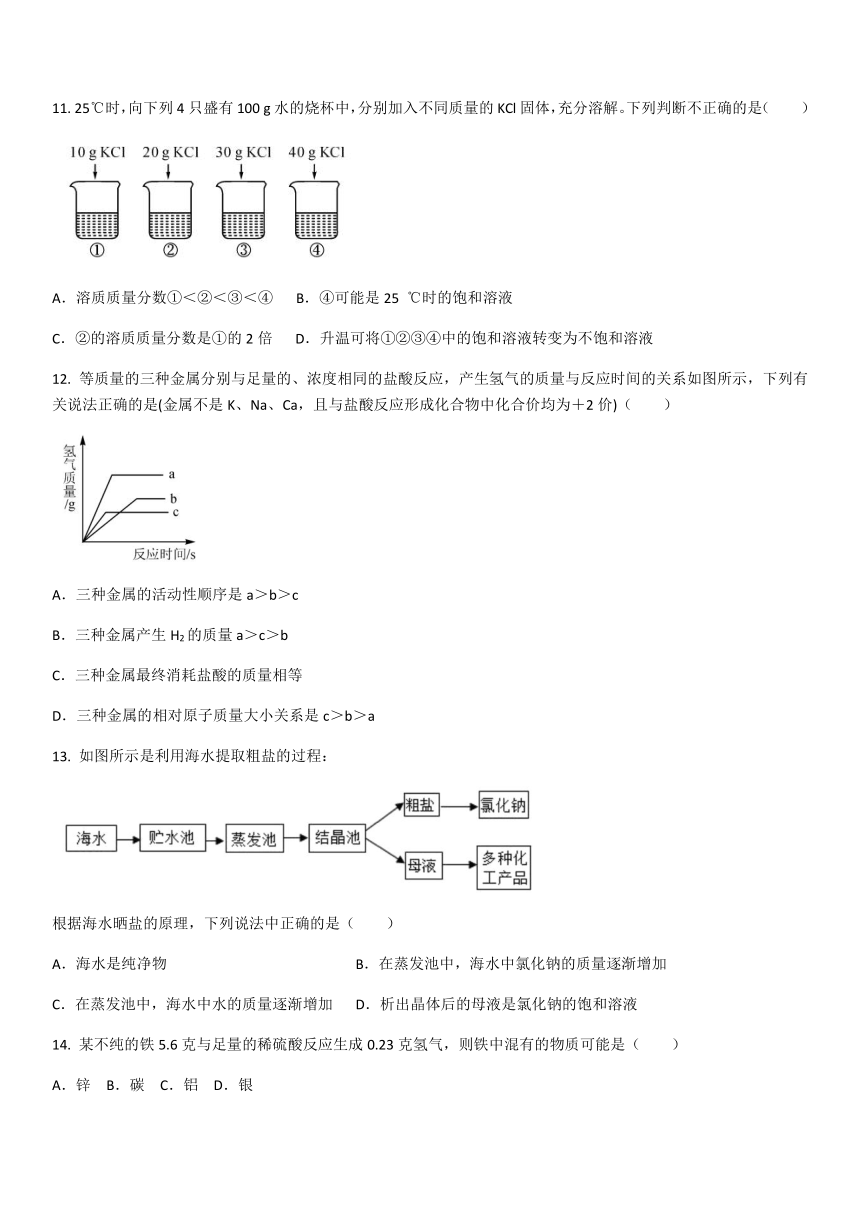 11. 25℃时，向下列 4 只盛有 100 g 水的烧杯中，分别加入不同质量的 KCl 固体，充分溶解。下列判断不正确的是(　　)

10 g KCl　20 g KCl　30 g KCl　40 g KCl

①　②　③　④

A．溶质质量分数①<②<③<④　B．④可能是 25 ℃时的饱和溶液

C．②的溶质质量分数是①的 2 倍　D．升温可将①②③④中的饱和溶液转变为不饱和溶液

12. 等质量的三种金属分别与足量的、浓度相同的盐酸反应，产生氢气的质量与反应时间的关系如图所示，下列有关说法正确的是(金属不是 K、Na、Ca，且与盐酸反应形成化合物中化合价均为+2 价)（　　）

氢气质量/g

a

b

c

反应时间/s

A．三种金属的活动性顺序是 a>b>c

B．三种金属产生 $H_2$ 的质量 a>c>b

C．三种金属最终消耗盐酸的质量相等

D．三种金属的相对原子质量大小关系是 c>b>a

13. 如图所示是利用海水提取粗盐的过程：

海水　贮水池　蒸发池　结晶池　粗盐　氯化钠　母液　多种化工产品

根据海水晒盐的原理，下列说法中正确的是（　　）

A．海水是纯净物　B．在蒸发池中，海水中氯化钠的质量逐渐增加

C．在蒸发池中，海水中水的质量逐渐增加　D．析出晶体后的母液是氯化钠的饱和溶液

14. 某不纯的铁 5.6 克与足量的稀硫酸反应生成 0.23 克氢气，则铁中混有的物质可能是（　　）

A．锌　B．碳　C．铝　D．银